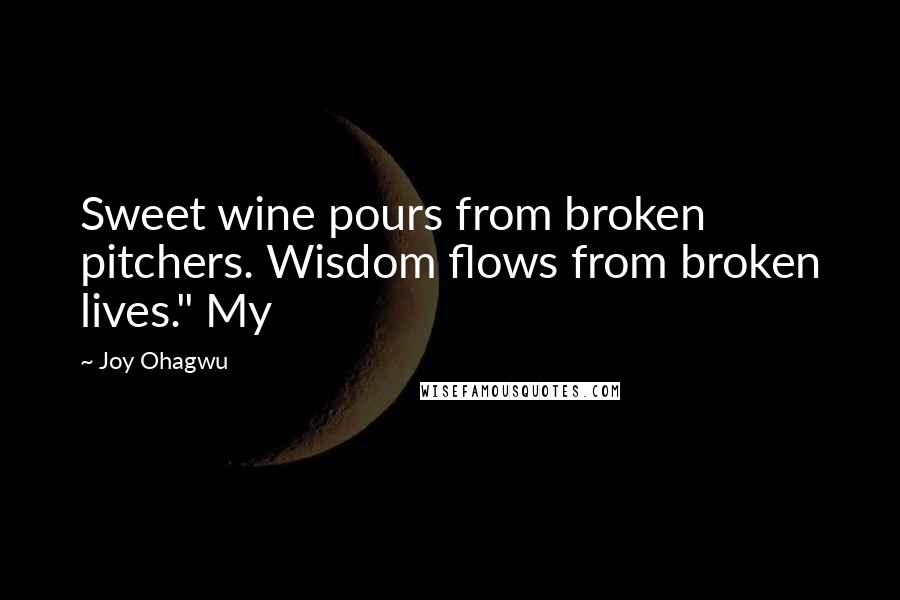 Sweet wine pours from broken pitchers. Wisdom flows from broken lives." My

~ Joy Ohagwu

WISEFAMOUSQUOTES.COM